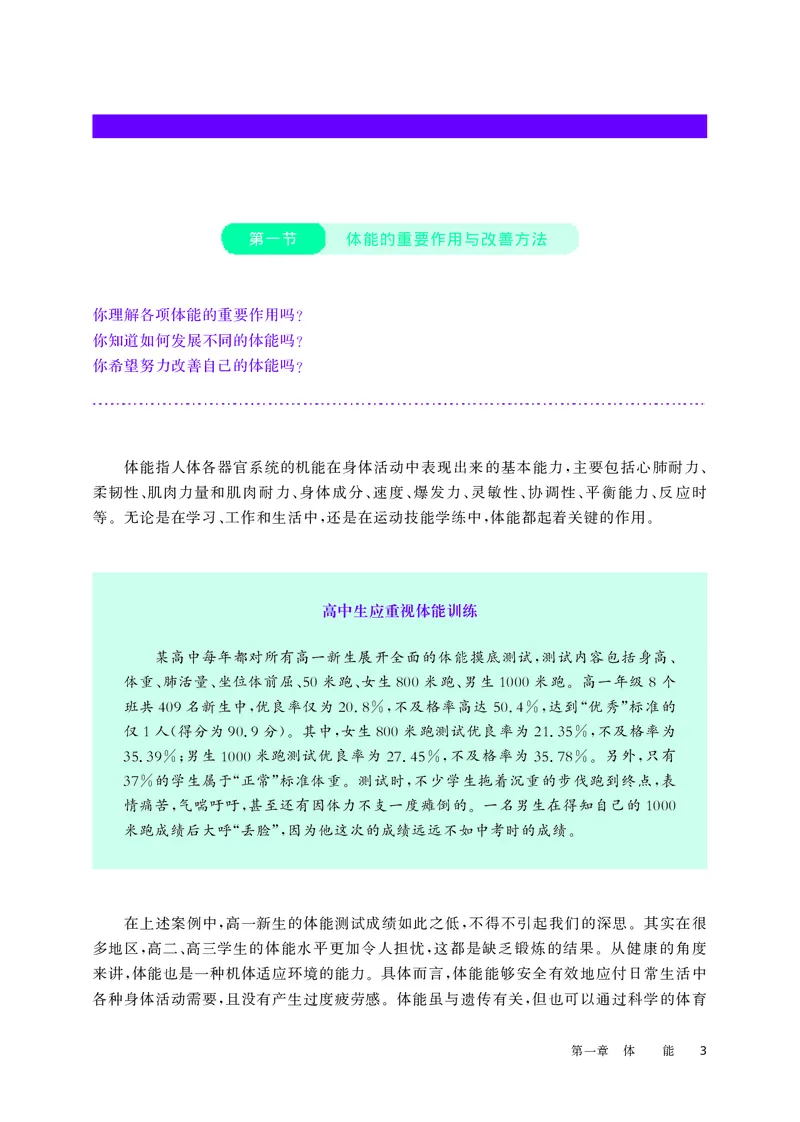 第一节　体能的重要作用与改善方法

你理解各项体能的重要作用吗？
你知道如何发展不同的体能吗？
你希望努力改善自己的体能吗？

体能指人体各器官系统的机能在身体活动中表现出来的基本能力，主要包括心肺耐力、柔韧性、肌肉力量和肌肉耐力、身体成分、速度、爆发力、灵敏性、协调性、平衡能力、反应时等。无论是在学习、工作和生活中，还是在运动技能学练中，体能都起着关键的作用。

高中生应重视体能训练

某高中每年都对所有高一新生展开全面的体能摸底测试，测试内容包括身高、体重、肺活量、坐位体前屈、50米跑、女生800米跑、男生1000米跑。高一年级8个班共409名新生中，优良率仅为20.8%，不及格率高达50.4%，达到“优秀”标准的仅1人（得分为90.9分）。其中，女生800米跑测试优良率为21.35%，不及格率为35.39%；男生1000米跑测试优良率为27.45%，不及格率为35.78%。另外，只有37%的学生属于“正常”标准体重。测试时，不少学生拖着沉重的步伐跑到终点，表情痛苦，气喘吁吁，甚至还有因体力不支一度瘫倒的。一名男生在得知自己的1000米跑成绩后大呼“丢脸”，因为他这次的成绩远远不如中考时的成绩。

在上述案例中，高一新生的体能测试成绩如此之低，不得不引起我们的深思。其实在很多地区，高二、高三学生的体能水平更加令人担忧，这都是缺乏锻炼的结果。从健康的角度来讲，体能也是一种机体适应环境的能力。具体而言，体能能够安全有效地应付日常生活中各种身体活动需要，且没有产生过度疲劳感。体能虽与遗传有关，但也可以通过科学的体育

第一章　体　能　3